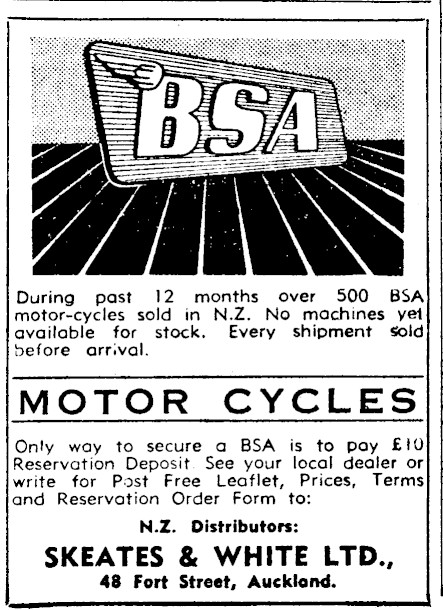 BSA

During past 12 months over 500 BSA motor-cycles sold in N.Z. No machines yet available for stock. Every shipment sold before arrival.

MOTOR CYCLES

Only way to secure a BSA is to pay £10 Reservation Deposit. See your local dealer or write for Post Free Leaflet, Prices, Terms and Reservation Order Form to:

N.Z. Distributors:

SKEATES & WHITE LTD.,

48 Fort Street, Auckland.